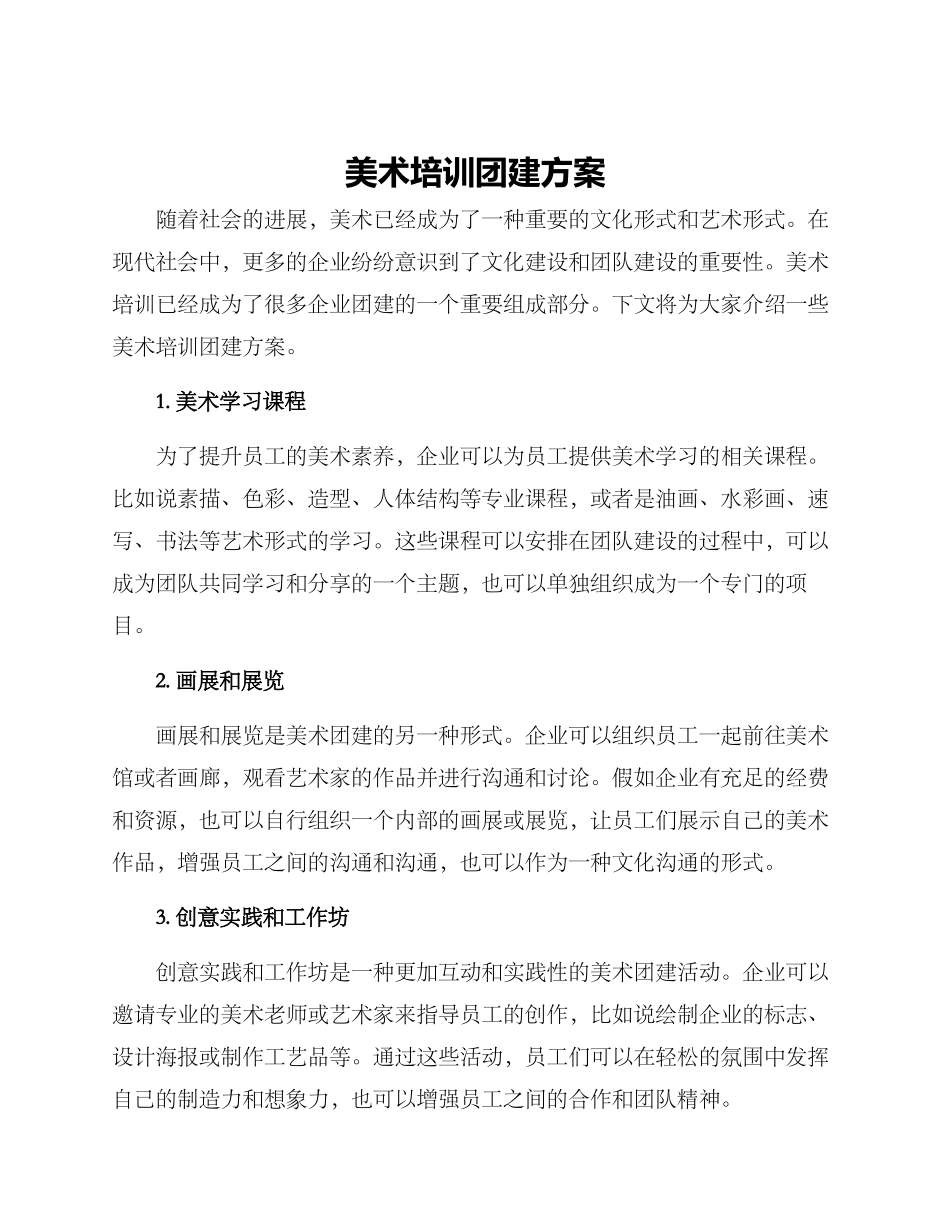 美术培训团建方案

随着社会的进展，美术已经成为了一种重要的文化形式和艺术形式。在现代社会中，更多的企业纷纷意识到了文化建设和团队建设的重要性。美术培训已经成为了很多企业团建的一个重要组成部分。下文将为大家介绍一些美术培训团建方案。

1. 美术学习课程

为了提升员工的美术素养，企业可以为员工提供美术学习的相关课程。比如说素描、色彩、造型、人体结构等专业课程，或者是油画、水彩画、速写、书法等艺术形式的学习。这些课程可以安排在团队建设的过程中，可以成为团队共同学习和分享的一个主题，也可以单独组织成为一个专门的项目。

2. 画展和展览

画展和展览是美术团建的另一种形式。企业可以组织员工一起前往美术馆或者画廊，观看艺术家的作品并进行沟通和讨论。假如企业有充足的经费和资源，也可以自行组织一个内部的画展或展览，让员工们展示自己的美术作品，增强员工之间的沟通和沟通，也可以作为一种文化沟通的形式。

3. 创意实践和工作坊

创意实践和工作坊是一种更加互动和实践性的美术团建活动。企业可以邀请专业的美术老师或艺术家来指导员工的创作，比如说绘制企业的标志、设计海报或制作工艺品等。通过这些活动，员工们可以在轻松的氛围中发挥自己的制造力和想象力，也可以增强员工之间的合作和团队精神。